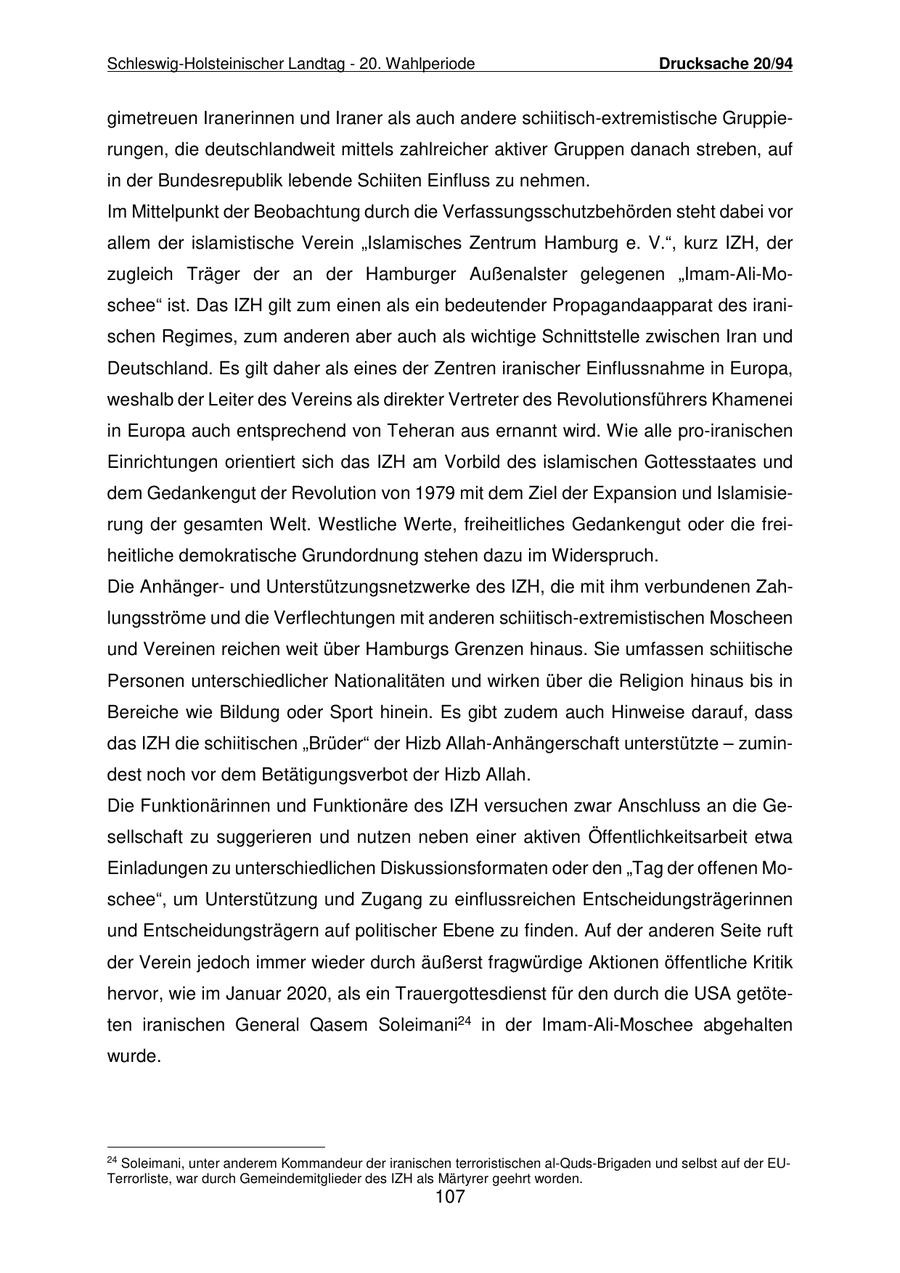 Schleswig-Holsteinischer Landtag - 20. Wahlperiode Drucksache 20/94

gimetreuen Iranerinnen und Iraner als auch andere schiitisch-extremistische Gruppierungen, die deutschlandweit mittels zahlreicher aktiver Gruppen danach streben, auf in der Bundesrepublik lebende Schiiten Einfluss zu nehmen.
Im Mittelpunkt der Beobachtung durch die Verfassungsschutzbehörden steht dabei vor allem der islamistische Verein „Islamisches Zentrum Hamburg e. V.“, kurz IZH, der zugleich Träger der an der Hamburger Außenalster gelegenen „Imam-Ali-Moschee“ ist. Das IZH gilt zum einen als ein bedeutender Propagandaapparat des iranischen Regimes, zum anderen aber auch als wichtige Schnittstelle zwischen Iran und Deutschland. Es gilt daher als eines der Zentren iranischer Einflussnahme in Europa, weshalb der Leiter des Vereins als direkter Vertreter des Revolutionsführers Khamenei in Europa auch entsprechend von Teheran aus ernannt wird. Wie alle pro-iranischen Einrichtungen orientiert sich das IZH am Vorbild des islamischen Gottesstaates und dem Gedankengut der Revolution von 1979 mit dem Ziel der Expansion und Islamisierung der gesamten Welt. Westliche Werte, freiheitliches Gedankengut oder die freiheitliche demokratische Grundordnung stehen dazu im Widerspruch.
Die Anhänger- und Unterstützungsnetzwerke des IZH, die mit ihm verbundenen Zahlungsströme und die Verflechtungen mit anderen schiitisch-extremistischen Moscheen und Vereinen reichen weit über Hamburgs Grenzen hinaus. Sie umfassen schiitische Personen unterschiedlicher Nationalitäten und wirken über die Religion hinaus bis in Bereiche wie Bildung oder Sport hinein. Es gibt zudem auch Hinweise darauf, dass das IZH die schiitischen „Brüder“ der Hizb Allah-Anhängerschaft unterstützte – zumindest noch vor dem Betätigungsverbot der Hizb Allah.
Die Funktionärinnen und Funktionäre des IZH versuchen zwar Anschluss an die Gesellschaft zu suggerieren und nutzen neben einer aktiven Öffentlichkeitsarbeit etwa Einladungen zu unterschiedlichen Diskussionsformaten oder den „Tag der offenen Moschee“, um Unterstützung und Zugang zu einflussreichen Entscheidungsträgerinnen und Entscheidungsträgern auf politischer Ebene zu finden. Auf der anderen Seite ruft der Verein jedoch immer wieder durch äußerst fragwürdige Aktionen öffentliche Kritik hervor, wie im Januar 2020, als ein Trauergottesdienst für den durch die USA getöteten iranischen General Qasem Soleimani$^{24}$ in der Imam-Ali-Moschee abgehalten wurde.

$^{24}$ Soleimani, unter anderem Kommandeur der iranischen terroristischen al-Quds-Brigaden und selbst auf der EU-Terrorliste, war durch Gemeindemitglieder des IZH als Märtyrer geehrt worden.
107